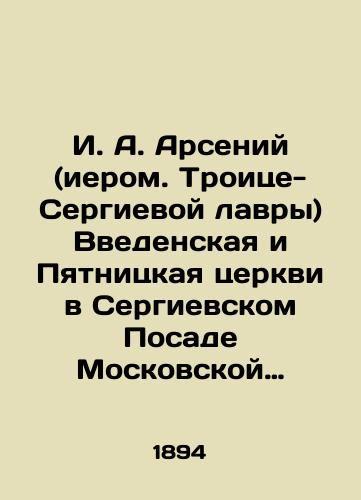 И. А. Арсений (иером. Троице-Сергиевой лавры) Введенская и Пятницкая церкви в Сергиевском Посаде Московской…

1894